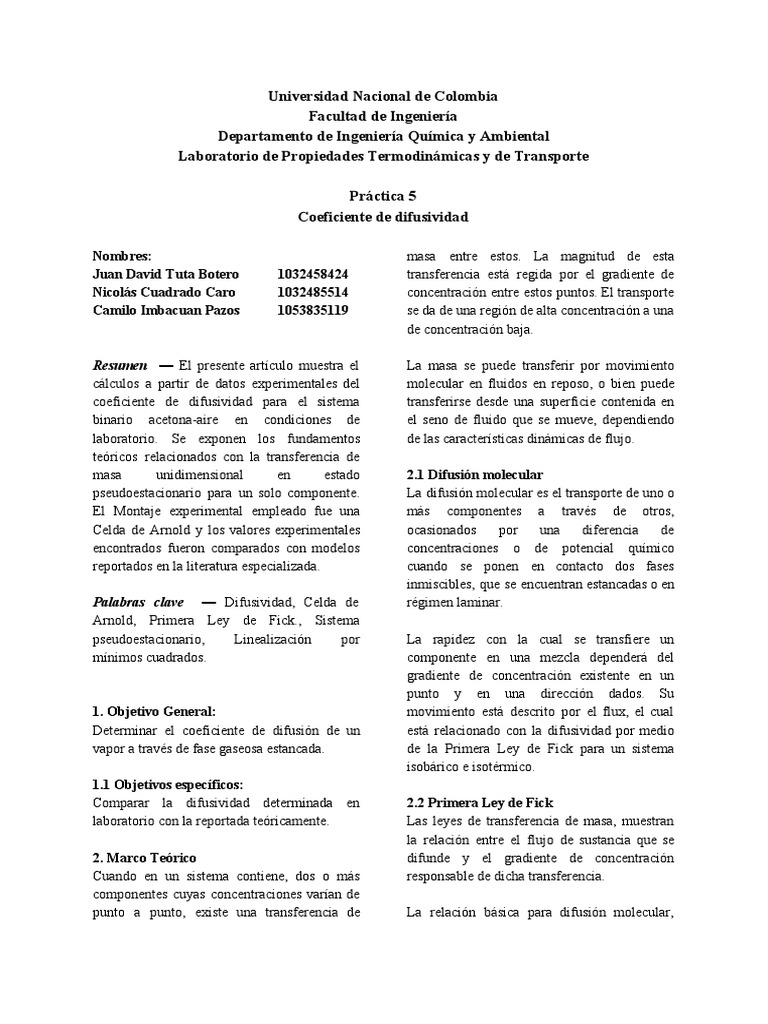 Universidad Nacional de Colombia
Facultad de Ingeniería
Departamento de Ingeniería Química y Ambiental
Laboratorio de Propiedades Termodinámicas y de Transporte

Práctica 5
Coeficiente de difusividad

Nombres:
Juan David Tuta Botero 1032458424
Nicolás Cuadrado Caro 1032485514
Camilo Imbacuan Pazos 1053835119

Resumen — El presente artículo muestra el cálculos a partir de datos experimentales del coeficiente de difusividad para el sistema binario acetona-aire en condiciones de laboratorio. Se exponen los fundamentos teóricos relacionados con la transferencia de masa unidimensional en estado pseudoestacionario para un solo componente. El Montaje experimental empleado fue una Celda de Arnold y los valores experimentales encontrados fueron comparados con modelos reportados en la literatura especializada.

Palabras clave — Difusividad, Celda de Arnold, Primera Ley de Fick., Sistema pseudoestacionario, Linealización por mínimos cuadrados.

1. Objetivo General:
Determinar el coeficiente de difusión de un vapor a través de fase gaseosa estancada.

1.1 Objetivos específicos:
Comparar la difusividad determinada en laboratorio con la reportada teóricamente.

2. Marco Teórico
Cuando en un sistema contiene, dos o más componentes cuyas concentraciones varían de punto a punto, existe una transferencia de masa entre estos. La magnitud de esta transferencia está regida por el gradiente de concentración entre estos puntos. El transporte se da de una región de alta concentración a una de concentración baja.

La masa se puede transferir por movimiento molecular en fluidos en reposo, o bien puede transferirse desde una superficie contenida en el seno de fluido que se mueve, dependiendo de las características dinámicas de flujo.

2.1 Difusión molecular
La difusión molecular es el transporte de uno o más componentes a través de otros, ocasionados por una diferencia de concentraciones o de potencial químico cuando se ponen en contacto dos fases inmiscibles, que se encuentran estancadas o en régimen laminar.

La rapidez con la cual se transfiere un componente en una mezcla dependerá del gradiente de concentración existente en un punto y en una dirección dados. Su movimiento está descrito por el flux, el cual está relacionado con la difusividad por medio de la Primera Ley de Fick para un sistema isobárico e isotérmico.

2.2 Primera Ley de Fick
Las leyes de transferencia de masa, muestran la relación entre el flujo de sustancia que se difunde y el gradiente de concentración responsable de dicha transferencia.

La relación básica para difusión molecular,